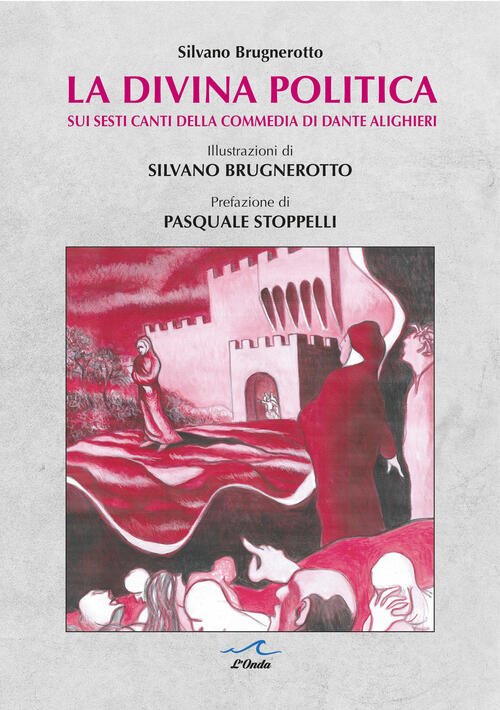 Silvano Brugnerotto

LA DIVINA POLITICA

SUI SESTI CANTI DELLA COMMEDIA DI DANTE ALIGHIERI

Illustrazioni di

SILVANO BRUGNEROTTO

Prefazione di

PASQUALE STOPPELLI

L'Onda